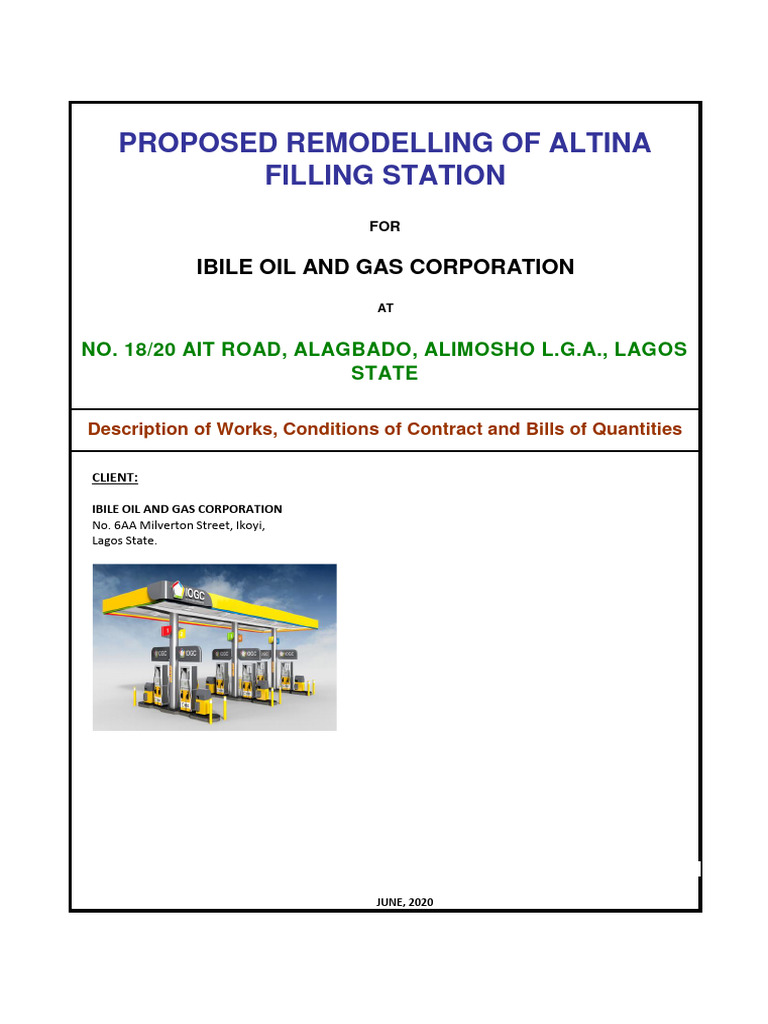 PROPOSED REMODELLING OF ALTINA FILLING STATION

FOR

IBILE OIL AND GAS CORPORATION

AT

NO. 18/20 AIT ROAD, ALAGBADO, ALIMOSHO L.G.A., LAGOS STATE

Description of Works, Conditions of Contract and Bills of Quantities

CLIENT:

IBILE OIL AND GAS CORPORATION
No. 6AA Milverton Street, Ikoyi,
Lagos State.

JUNE, 2020